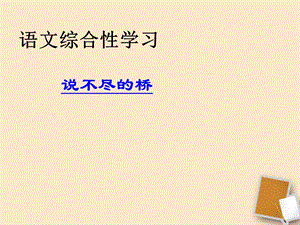 语文综合性学习

说不尽的桥